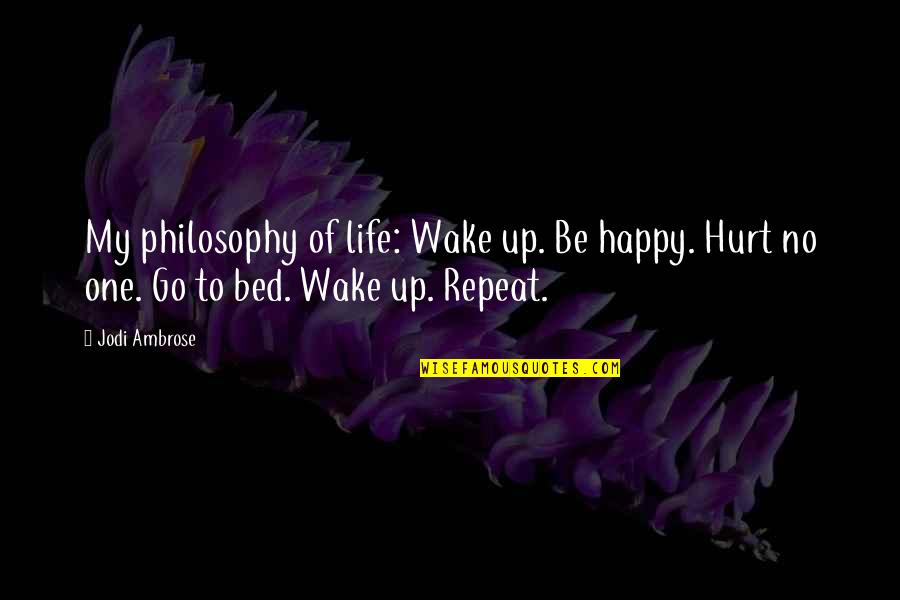 My philosophy of life: Wake up. Be happy. Hurt no one. Go to bed. Wake up. Repeat.

Jodi Ambrose

WISEFAMOUSQUOTES.COM